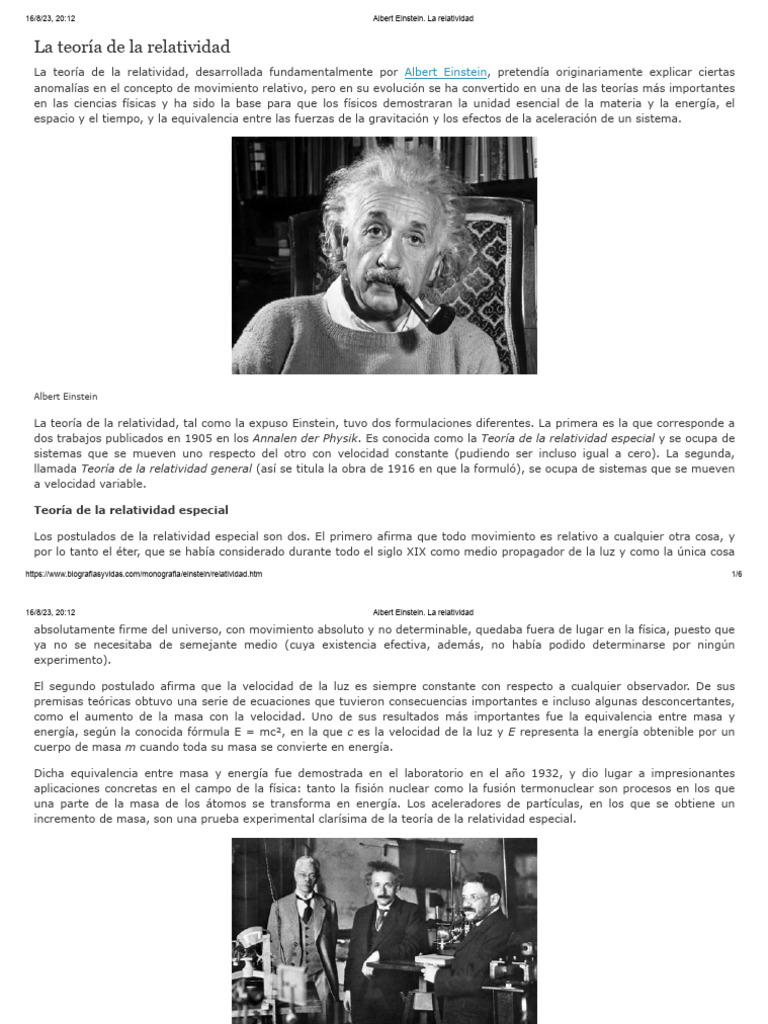 16/8/23, 20:12 Albert Einstein. La relatividad

La teoría de la relatividad

La teoría de la relatividad, desarrollada fundamentalmente por Albert Einstein, pretendía originariamente explicar ciertas anomalías en el concepto de movimiento relativo, pero en su evolución se ha convertido en una de las teorías más importantes en las ciencias físicas y ha sido la base para que los físicos demostraran la unidad esencial de la materia y la energía, el espacio y el tiempo, y la equivalencia entre las fuerzas de la gravitación y los efectos de la aceleración de un sistema.

Albert Einstein

La teoría de la relatividad, tal como la expuso Einstein, tuvo dos formulaciones diferentes. La primera es la que corresponde a dos trabajos publicados en 1905 en los Annalen der Physik. Es conocida como la Teoría de la relatividad especial y se ocupa de sistemas que se mueven uno respecto del otro con velocidad constante (pudiendo ser incluso igual a cero). La segunda, llamada Teoría de la relatividad general (así se titula la obra de 1916 en que la formuló), se ocupa de sistemas que se mueven a velocidad variable.

Teoría de la relatividad especial

Los postulados de la relatividad especial son dos. El primero afirma que todo movimiento es relativo a cualquier otra cosa, y por lo tanto el éter, que se había considerado durante todo el siglo XIX como medio propagador de la luz y como la única cosa

https://www.biografiasyvidas.com/monografia/einstein/relatividad.htm 1/6

16/8/23, 20:12 Albert Einstein. La relatividad

absolutamente firme del universo, con movimiento absoluto y no determinable, quedaba fuera de lugar en la física, puesto que ya no se necesitaba de semejante medio (cuya existencia efectiva, además, no había podido determinarse por ningún experimento).

El segundo postulado afirma que la velocidad de la luz es siempre constante con respecto a cualquier observador. De sus premisas teóricas obtuvo una serie de ecuaciones que tuvieron consecuencias importantes e incluso algunas desconcertantes, como el aumento de la masa con la velocidad. Uno de sus resultados más importantes fue la equivalencia entre masa y energía, según la conocida fórmula $E = mc^2$, en la que c es la velocidad de la luz y E representa la energía obtenible por un cuerpo de masa m cuando toda su masa se convierte en energía.

Dicha equivalencia entre masa y energía fue demostrada en el laboratorio en el año 1932, y dio lugar a impresionantes aplicaciones concretas en el campo de la física: tanto la fisión nuclear como la fusión termonuclear son procesos en los que una parte de la masa de los átomos se transforma en energía. Los aceleradores de partículas, en los que se obtiene un incremento de masa, son una prueba experimental clarísima de la teoría de la relatividad especial.